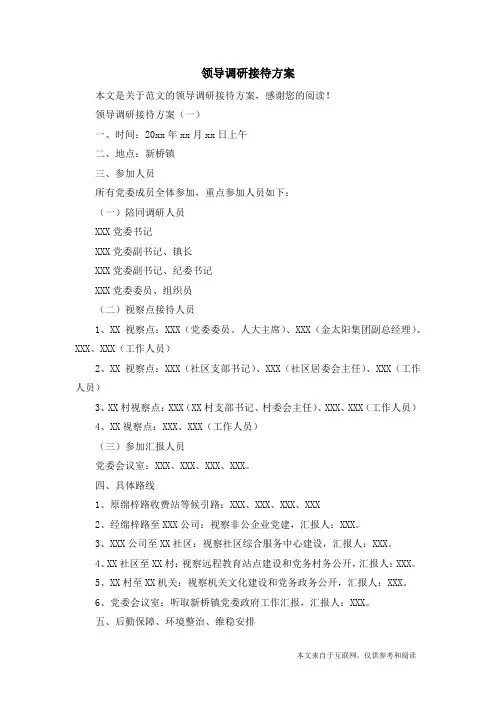 领导调研接待方案

本文是关于范文的领导调研接待方案，感谢您的阅读！

领导调研接待方案（一）

一、时间：20xx 年 xx 月 xx 日上午

二、地点：新桥镇

三、参加人员

所有党委成员全体参加，重点参加人员如下：

（一）陪同调研人员

XXX 党委书记

XXX 党委副书记、镇长

XXX 党委副书记、纪委书记

XXX 党委委员、组织员

（二）视察点接待人员

1、XX 视察点：XXX（党委委员、人大主席）、XXX（金太阳集团副总经理）、XXX、XXX（工作人员）

2、XX 视察点：XXX（社区支部书记）、XXX（社区居委会主任）、XXX（工作人员）

3、XX 村视察点：XXX（XX 村支部书记、村委会主任）、XXX、XXX（工作人员）

4、XX 视察点：XXX、XXX（工作人员）

（三）参加汇报人员

党委会议室：XXX、XXX、XXX、XXX。

四、具体路线

1、原绵梓路收费站等候引路：XXX、XXX、XXX、XXX

2、经绵梓路至 XXX 公司：视察非公企业党建，汇报人：XXX。

3、XXX 公司至 XX 社区：视察社区综合服务中心建设，汇报人：XXX。

4、XX 社区至 XX 村：视察远程教育站点建设和党务村务公开，汇报人：XXX。

5、XX 村至 XX 机关：视察机关文化建设和党务政务公开，汇报人：XXX。

6、党委会议室：听取新桥镇党委政府工作汇报，汇报人：XXX。

五、后勤保障、环境整治、维稳安排

本文来自于互联网，仅供参考和阅读